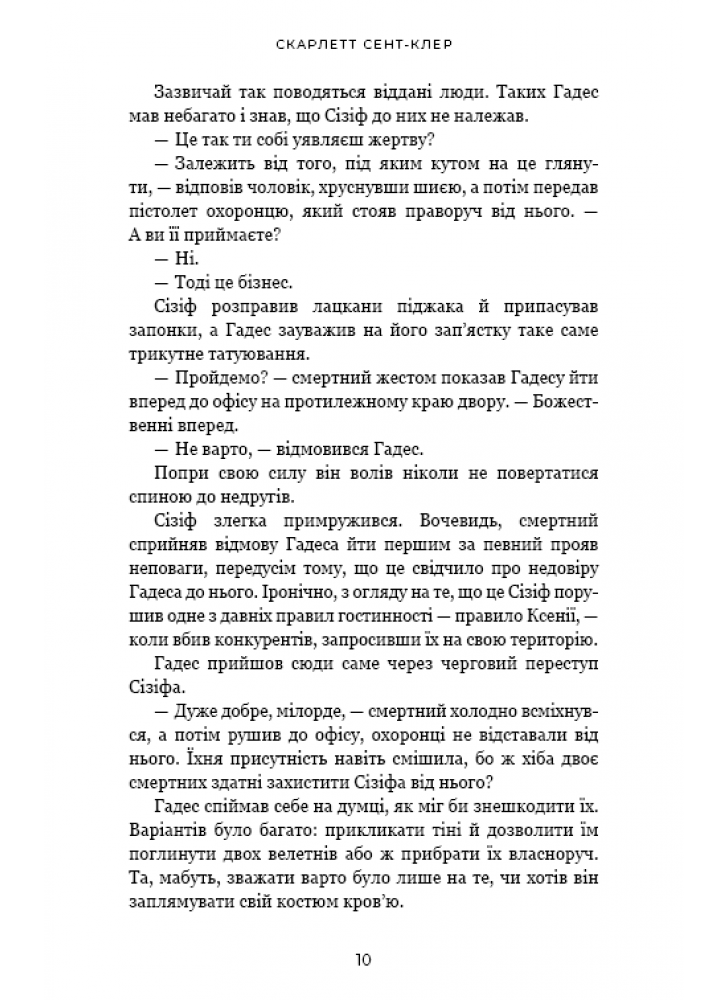 СКАРЛЕТТ СЕНТ-КЛЕР

Зазвичай так поводяться віддані люди. Таких Гадес мав небагато і знав, що Сізіф до них не належав.

— Це так ти собі уявляєш жертву?

— Залежить від того, під яким кутом на це глянути, — відповів чоловік, хруснувши шиєю, а потім передав пістолет охоронцю, який стояв праворуч від нього. — А ви її приймаєте?

— Ні.

— Тоді це бізнес.

Сізіф розправив лацкани піджака й припасував запонки, а Гадес зауважив на його зап'ястку таке саме трикутне татуювання.

— Пройдемо? — смертний жестом показав Гадесу йти вперед до офісу на протилежному краю двору. — Божественні вперед.

— Не варто, — відмовився Гадес.

Попри свою силу він волів ніколи не повертатися спиною до недругів.

Сізіф злегка примружився. Вочевидь, смертний сприйняв відмову Гадеса йти першим за певний прояв неповаги, передусім тому, що це свідчило про недовіру Гадеса до нього. Іронічно, з огляду на те, що це Сізіф порушив одне з давніх правил гостинності — правило Ксенії, — коли вбив конкурентів, запросивши їх на свою територію.

Гадес прийшов сюди саме через черговий переступ Сізіфа.

— Дуже добре, мілорде, — смертний холодно всміхнувся, а потім рушив до офісу, охоронці не відставали від нього. Їхня присутність навіть смішила, бо ж хіба двоє смертних здатні захистити Сізіфа від нього?

Гадес спіймав себе на думці, як міг би знешкодити їх. Варіантів було багато: прикликати тіні й дозволити їм поглинути двох велетнів або ж прибрати їх власноруч. Та, мабуть, зважати варто було лише на те, чи хотів він заплямувати свій костюм кров'ю.

10